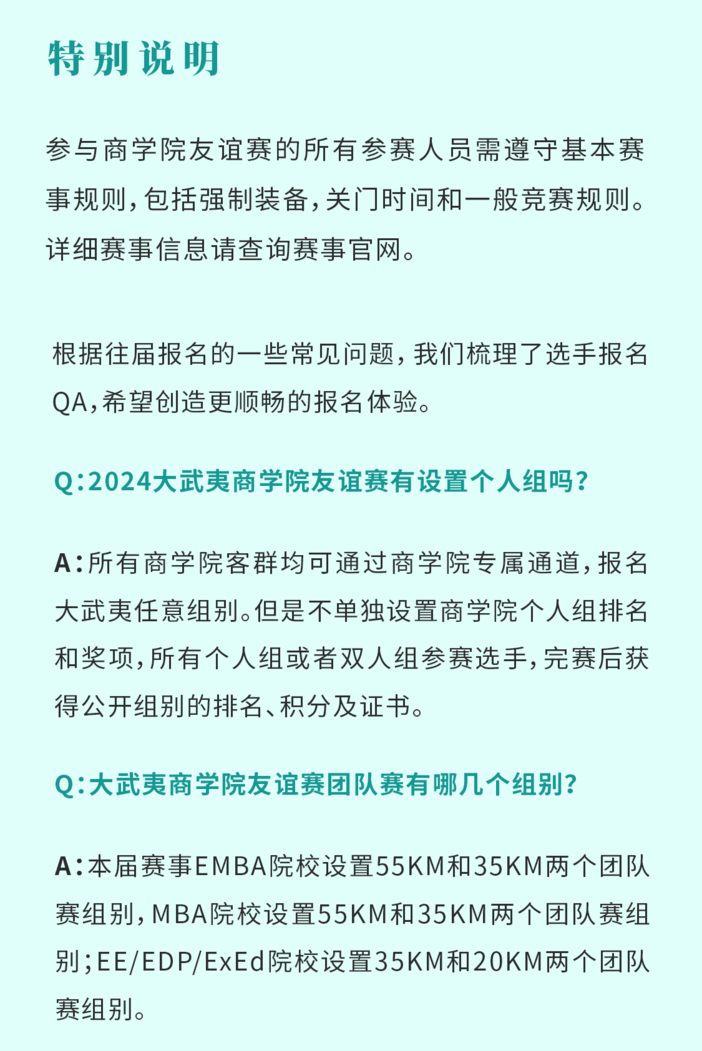 特别说明

参与商学院友谊赛的所有参赛人员需遵守基本赛事规则，包括强制装备，关门时间和一般竞赛规则。详细赛事信息请查询赛事官网。

根据往届报名的一些常见问题，我们梳理了选手报名QA，希望创造更顺畅的报名体验。

Q：2024大武夷商学院友谊赛有设置个人组吗？

A：所有商学院客群均可通过商学院专属通道，报名大武夷任意组别。但是不单独设置商学院个人组排名和奖项，所有个人组或者双人组参赛选手，完赛后获得公开组别的排名、积分及证书。

Q：大武夷商学院友谊赛团队赛有哪几个组别？

A：本届赛事EMBA院校设置55KM和35KM两个团队赛组别，MBA院校设置55KM和35KM两个团队赛组别；EE/EDP/ExEd院校设置35KM和20KM两个团队赛组别。